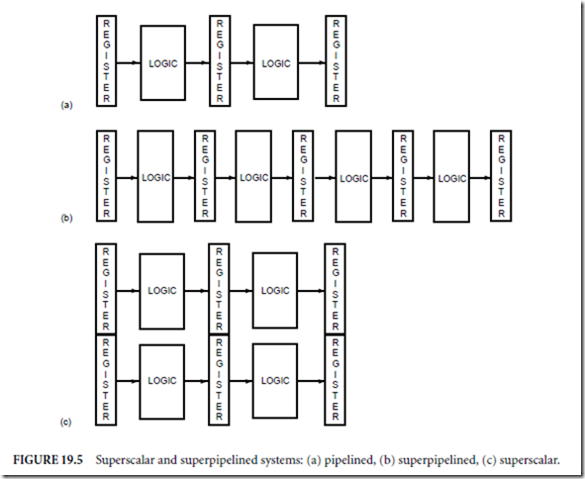 REGISTER LOGIC REGISTER LOGIC REGISTER
(a)

REGISTER LOGIC REGISTER LOGIC REGISTER LOGIC REGISTER LOGIC REGISTER
(b)

REGISTER LOGIC REGISTER LOGIC REGISTER
REGISTER LOGIC REGISTER LOGIC REGISTER
(c)

FIGURE 19.5 Superscalar and superpipelined systems: (a) pipelined, (b) superpipelined, (c) superscalar.